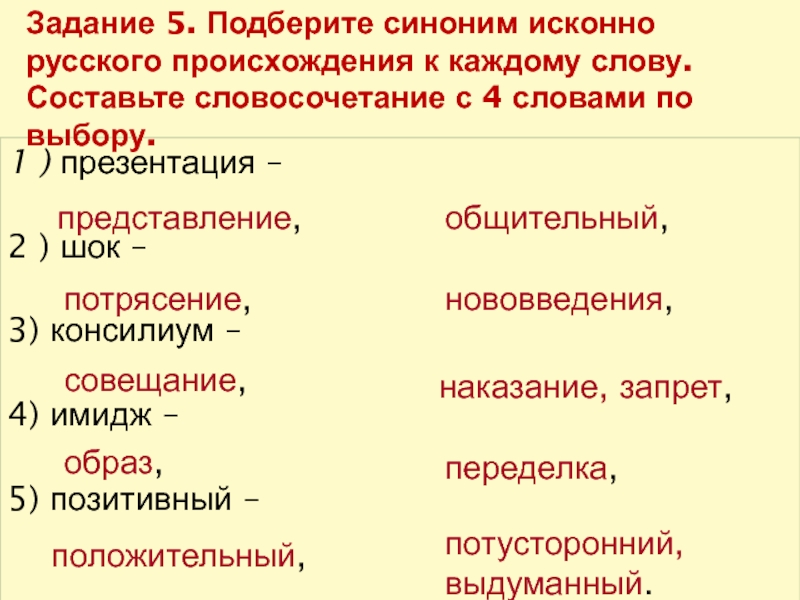 Задание 5. Подберите синоним исконно русского происхождения к каждому слову. Составьте словосочетание с 4 словами по выбору.

1 ) презентация –

представление,

2 ) шок –

потрясение,

3) консилиум –

совещание,

4) имидж –

образ,

5) позитивный –

положительный,

общительный,

нововведения,

наказание, запрет,

переделка,

потусторонний,
выдуманный.